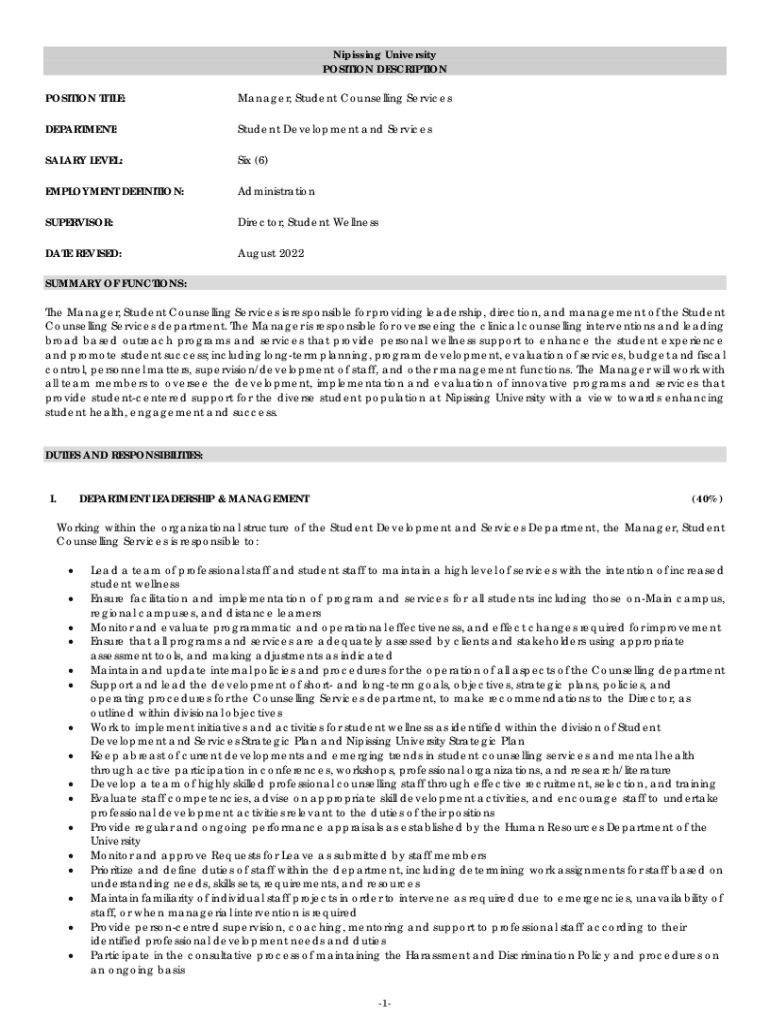 Nipissing University
POSITION DESCRIPTION

POSITION TITLE: Manager, Student Counselling Services

DEPARTMENT: Student Development and Services

SALARY LEVEL: Six (6)

EMPLOYMENT DEFINITION: Administration

SUPERVISOR: Director, Student Wellness

DATE REVISED: August 2022

SUMMARY OF FUNCTIONS:

The Manager, Student Counselling Services is responsible for providing leadership, direction, and management of the Student Counselling Services department. The Manager is responsible for overseeing the clinical counselling interventions and leading broad based outreach programs and services that provide personal wellness support to enhance the student experience and promote student success; including long-term planning, program development, evaluation of services, budget and fiscal control, personnel matters, supervision/development of staff, and other management functions. The Manager will work with all team members to oversee the development, implementation and evaluation of innovative programs and services that provide student-centered support for the diverse student population at Nipissing University with a view towards enhancing student health, engagement and success.

DUTIES AND RESPONSIBILITIES:

I. DEPARTMENT LEADERSHIP & MANAGEMENT (40%)

Working within the organizational structure of the Student Development and Services Department, the Manager, Student Counselling Services is responsible to:

• Lead a team of professional staff and student staff to maintain a high level of services with the intention of increased student wellness
• Ensure facilitation and implementation of program and services for all students including those on-Main campus, regional campuses, and distance learners
• Monitor and evaluate programmatic and operational effectiveness, and effect changes required for improvement
• Ensure that all programs and services are adequately assessed by clients and stakeholders using appropriate assessment tools, and making adjustments as indicated
• Maintain and update internal policies and procedures for the operation of all aspects of the Counselling department
• Support and lead the development of short- and long-term goals, objectives, strategic plans, policies, and operating procedures for the Counselling Services department, to make recommendations to the Director, as outlined within divisional objectives
• Work to implement initiatives and activities for student wellness as identified within the division of Student Development and Services Strategic Plan and Nipissing University Strategic Plan
• Keep abreast of current developments and emerging trends in student counselling services and mental health through active participation in conferences, workshops, professional organizations, and research/literature
• Develop a team of highly skilled professional counselling staff through effective recruitment, selection, and training
• Evaluate staff competencies, advise on appropriate skill development activities, and encourage staff to undertake professional development activities relevant to the duties of their positions
• Provide regular and ongoing performance appraisals as established by the Human Resources Department of the University
• Monitor and approve Requests for Leave as submitted by staff members
• Prioritize and define duties of staff within the department, including determining work assignments for staff based on understanding needs, skill sets, requirements, and resources
• Maintain familiarity of individual staff projects in order to intervene as required due to emergencies, unavailability of staff, or when managerial intervention is required
• Provide person-centred supervision, coaching, mentoring and support to professional staff according to their identified professional development needs and duties
• Participate in the consultative process of maintaining the Harassment and Discrimination Policy and procedures on an ongoing basis

-1-